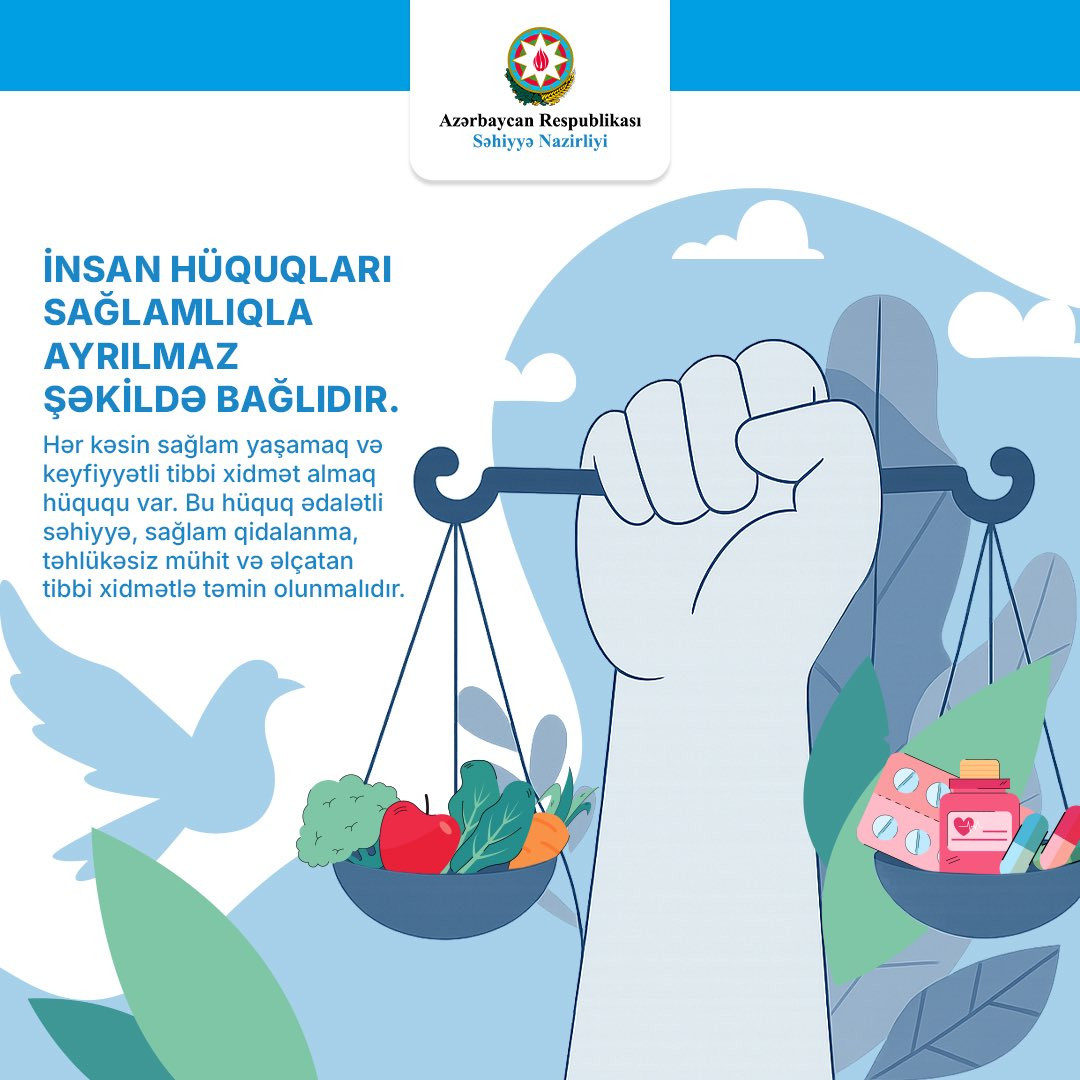 Azərbaycan Respublikası
Səhiyyə Nazirliyi

İNSAN HÜQUQLARI SAĞLAMLIQLA AYRILMAZ ŞƏKİLDƏ BAĞLIDIR.

Hər kəsin sağlam yaşamaq və keyfiyyətli tibbi xidmət almaq hüququ var. Bu hüquq ədalətli səhiyyə, sağlam qidalanma, təhlükəsiz mühit və əlçatan tibbi xidmətlə təmin olunmalıdır.